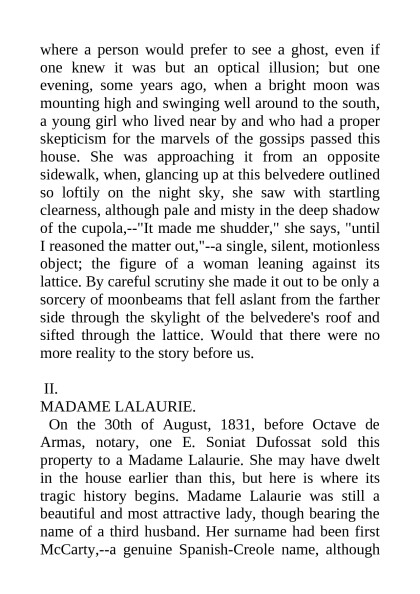 where a person would prefer to see a ghost, even if one knew it was but an optical illusion; but one evening, some years ago, when a bright moon was mounting high and swinging well around to the south, a young girl who lived near by and who had a proper skepticism for the marvels of the gossips passed this house. She was approaching it from an opposite sidewalk, when, glancing up at this belvedere outlined so loftily on the night sky, she saw with startling clearness, although pale and misty in the deep shadow of the cupola,--"It made me shudder," she says, "until I reasoned the matter out,"--a single, silent, motionless object; the figure of a woman leaning against its lattice. By careful scrutiny she made it out to be only a sorcery of moonbeams that fell aslant from the farther side through the skylight of the belvedere's roof and sifted through the lattice. Would that there were no more reality to the story before us.

II.
MADAME LALAURIE.

On the 30th of August, 1831, before Octave de Armas, notary, one E. Soniat Dufossat sold this property to a Madame Lalaurie. She may have dwelt in the house earlier than this, but here is where its tragic history begins. Madame Lalaurie was still a beautiful and most attractive lady, though bearing the name of a third husband. Her surname had been first McCarty,--a genuine Spanish-Creole name, although